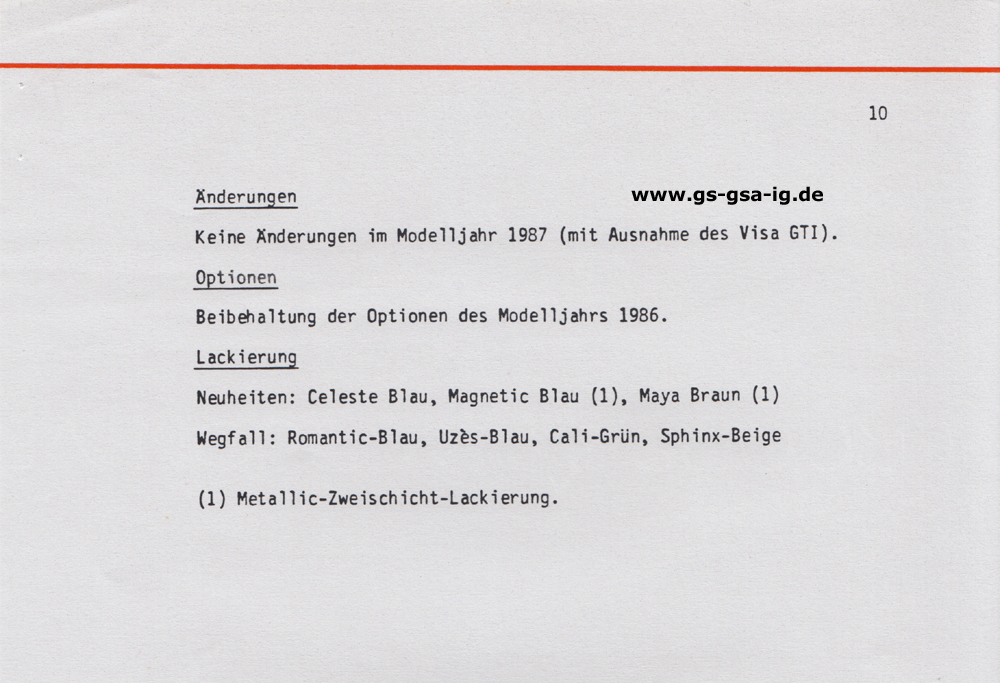 10

Änderungen

www.gs-gsa-ig.de

Keine Änderungen im Modelljahr 1987 (mit Ausnahme des Visa GTI).

Optionen

Beibehaltung der Optionen des Modelljahrs 1986.

Lackierung

Neuheiten: Celeste Blau, Magnetic Blau (1), Maya Braun (1)

Wegfall: Romantic-Blau, Uzès-Blau, Cali-Grün, Sphinx-Beige

(1) Metallic-Zweischicht-Lackierung.